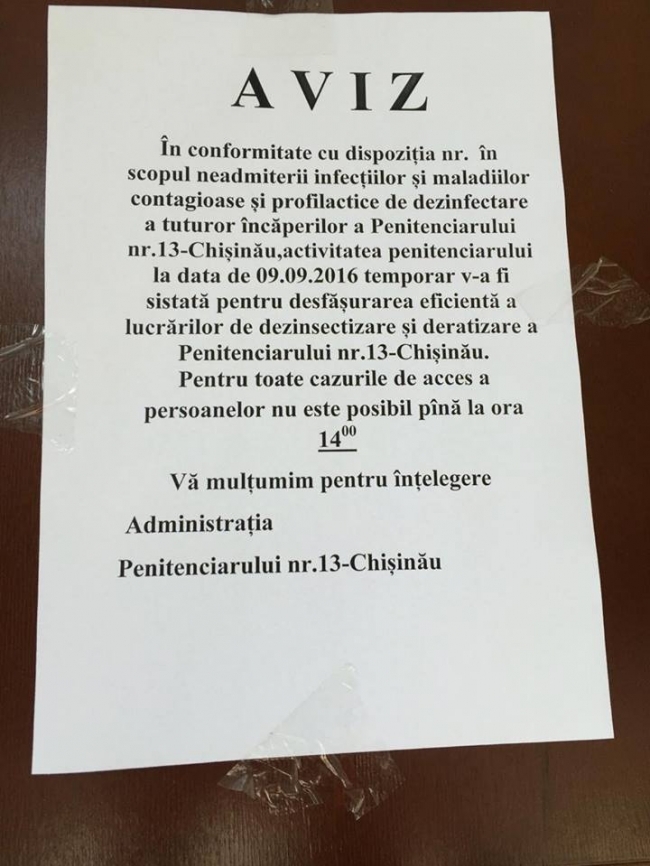 AVIZ

În conformitate cu dispoziția nr. în scopul neadmiterii infecțiilor și maladiilor contagioase și profilactice de dezinfectare a tuturor încăperilor a Penitenciarului nr.13-Chișinău,activitatea penitenciarului la data de 09.09.2016 temporar v-a fi sistată pentru desfășurarea eficientă a lucrărilor de dezinsectizare și deratizare a Penitenciarului nr.13-Chișinău. Pentru toate cazurile de acces a persoanelor nu este posibil pînă la ora $14^{00}$

Vă mulțumim pentru înțelegere

Administrația

Penitenciarului nr.13-Chișinău